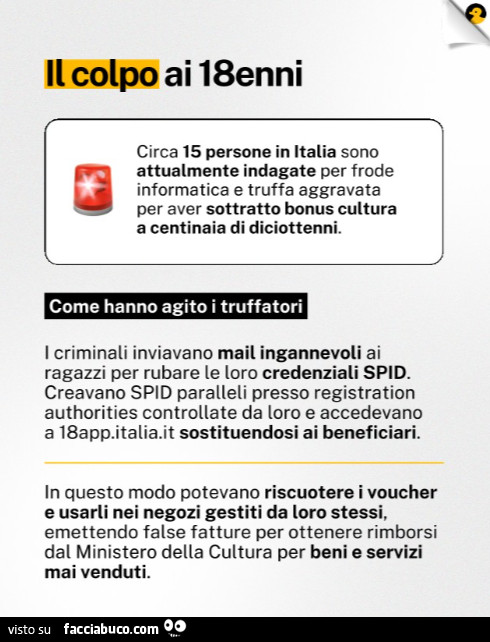 Il colpo ai 18enni

Circa 15 persone in Italia sono attualmente indagate per frode informatica e truffa aggravata per aver sottratto bonus cultura a centinaia di diciottenni.

Come hanno agito i truffatori

I criminali inviavano mail ingannevoli ai ragazzi per rubare le loro credenziali SPID. Creavano SPID paralleli presso registration authorities controllate da loro e accedevano a 18app.italia.it sostituendosi ai beneficiari.

In questo modo potevano riscuotere i voucher e usarli nei negozi gestiti da loro stessi, emettendo false fatture per ottenere rimborsi dal Ministero della Cultura per beni e servizi mai venduti.

visto su facciabuco.com